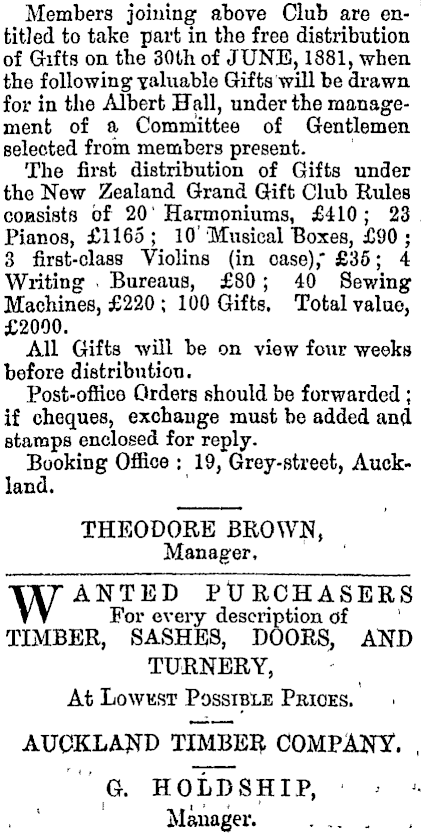 Members joining above Club are entitled to take part in the free distribution of Gifts on the 30th of JUNE, 1881, when the following valuable Gifts will be drawn for in the Albert Hall, under the management of a Committee of Gentlemen selected from members present.

The first distribution of Gifts under the New Zealand Grand Gift Club Rules consists of 20 Harmoniums, £410; 23 Pianos, £1165; 10 Musical Boxes, £90; 3 first-class Violins (in case), £35; 4 Writing Bureaus, £80; 40 Sewing Machines, £220; 100 Gifts. Total value, £2000.

All Gifts will be on view four weeks before distribution.

Post-office Orders should be forwarded; if cheques, exchange must be added and stamps enclosed for reply.

Booking Office: 19, Grey-street, Auckland.

THEODORE BROWN,
Manager.

WANTED PURCHASERS
For every description of
TIMBER, SASHES, DOORS, AND TURNERY,
At Lowest Possible Prices.

AUCKLAND TIMBER COMPANY.

G. HOLDSHIP,
Manager.